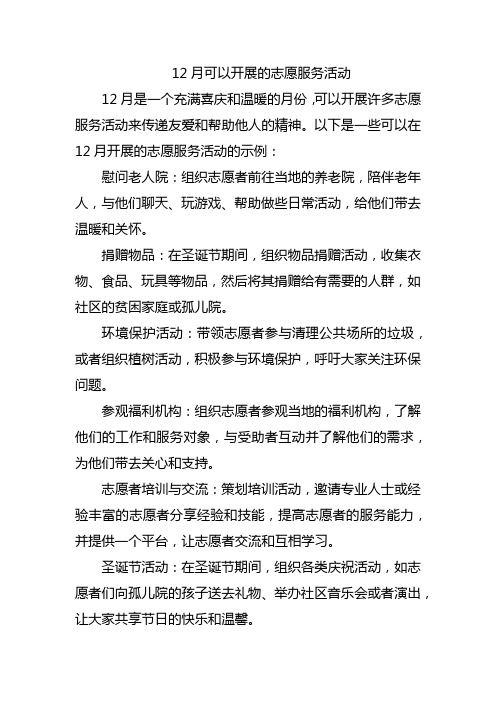 12 月可以开展的志愿服务活动

12 月是一个充满喜庆和温暖的月份，可以开展许多志愿服务活动来传递友爱和帮助他人的精神。以下是一些可以在 12 月开展的志愿服务活动的示例：

慰问老人院：组织志愿者前往当地的养老院，陪伴老年人，与他们聊天、玩游戏、帮助做些日常活动，给他们带去温暖和关怀。

捐赠物品：在圣诞节期间，组织物品捐赠活动，收集衣物、食品、玩具等物品，然后将其捐赠给有需要的人群，如社区的贫困家庭或孤儿院。

环境保护活动：带领志愿者参与清理公共场所的垃圾，或者组织植树活动，积极参与环境保护，呼吁大家关注环保问题。

参观福利机构：组织志愿者参观当地的福利机构，了解他们的工作和服务对象，与受助者互动并了解他们的需求，为他们带去关心和支持。

志愿者培训与交流：策划培训活动，邀请专业人士或经验丰富的志愿者分享经验和技能，提高志愿者的服务能力，并提供一个平台，让志愿者交流和互相学习。

圣诞节活动：在圣诞节期间，组织各类庆祝活动，如志愿者们向孤儿院的孩子送去礼物、举办社区音乐会或者演出，让大家共享节日的快乐和温馨。